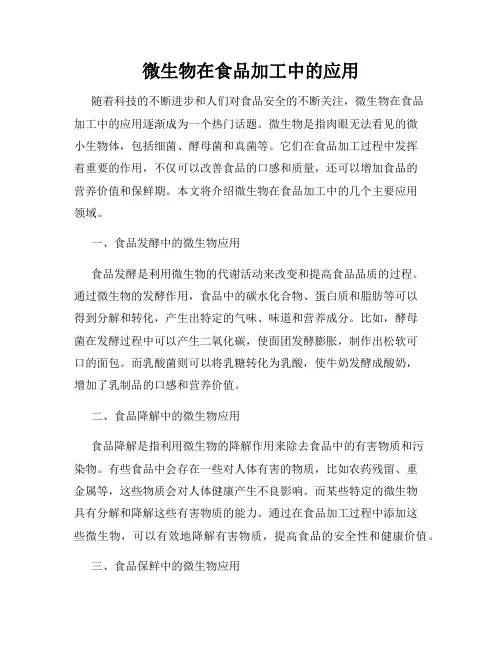 微生物在食品加工中的应用

随着科技的不断进步和人们对食品安全的不断关注，微生物在食品加工中的应用逐渐成为一个热门话题。微生物是指肉眼无法看见的微小生物体，包括细菌、酵母菌和真菌等。它们在食品加工过程中发挥着重要的作用，不仅可以改善食品的口感和质量，还可以增加食品的营养价值和保鲜期。本文将介绍微生物在食品加工中的几个主要应用领域。

一、食品发酵中的微生物应用

食品发酵是利用微生物的代谢活动来改变和提高食品品质的过程。通过微生物的发酵作用，食品中的碳水化合物、蛋白质和脂肪等可以得到分解和转化，产生出特定的气味、味道和营养成分。比如，酵母菌在发酵过程中可以产生二氧化碳，使面团发酵膨胀，制作出松软可口的面包。而乳酸菌则可以将乳糖转化为乳酸，使牛奶发酵成酸奶，增加了乳制品的口感和营养价值。

二、食品降解中的微生物应用

食品降解是指利用微生物的降解作用来除去食品中的有害物质和污染物。有些食品中会存在一些对人体有害的物质，比如农药残留、重金属等，这些物质会对人体健康产生不良影响。而某些特定的微生物具有分解和降解这些有害物质的能力。通过在食品加工过程中添加这些微生物，可以有效地降解有害物质，提高食品的安全性和健康价值。

三、食品保鲜中的微生物应用